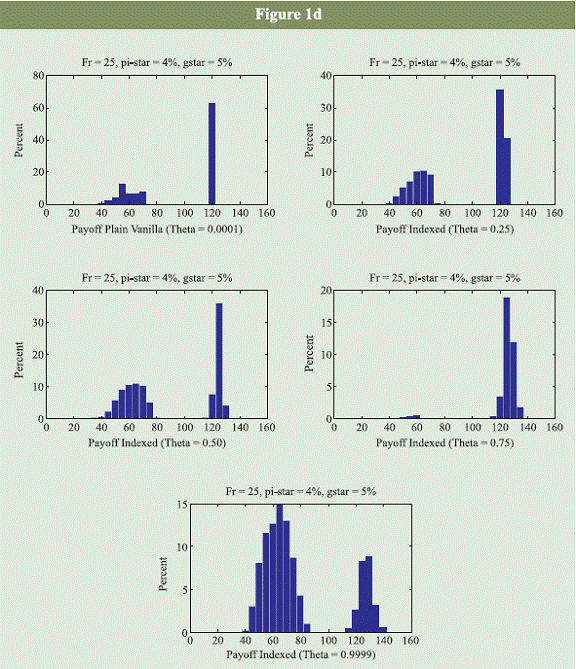 Figure 1d

Fr = 25, pi-star = 4%, gstar = 5%

Percent

80
60
40
20
0

0 20 40 60 80 100 120 140 160

Payoff Plain Vanilla (Theta = 0.0001)

Fr = 25, pi-star = 4%, gstar = 5%

Percent

40
30
20
10
0

0 20 40 60 80 100 120 140 160

Payoff Indexed (Theta = 0.25)

Fr = 25, pi-star = 4%, gstar = 5%

Percent

40
30
20
10
0

0 20 40 60 80 100 120 140 160

Payoff Indexed (Theta = 0.50)

Fr = 25, pi-star = 4%, gstar = 5%

Percent

20
15
10
5
0

0 20 40 60 80 100 120 140 160

Payoff Indexed (Theta = 0.75)

Fr = 25, pi-star = 4%, gstar = 5%

Percent

15
10
5
0

0 20 40 60 80 100 120 140 160

Payoff Indexed (Theta = 0.9999)